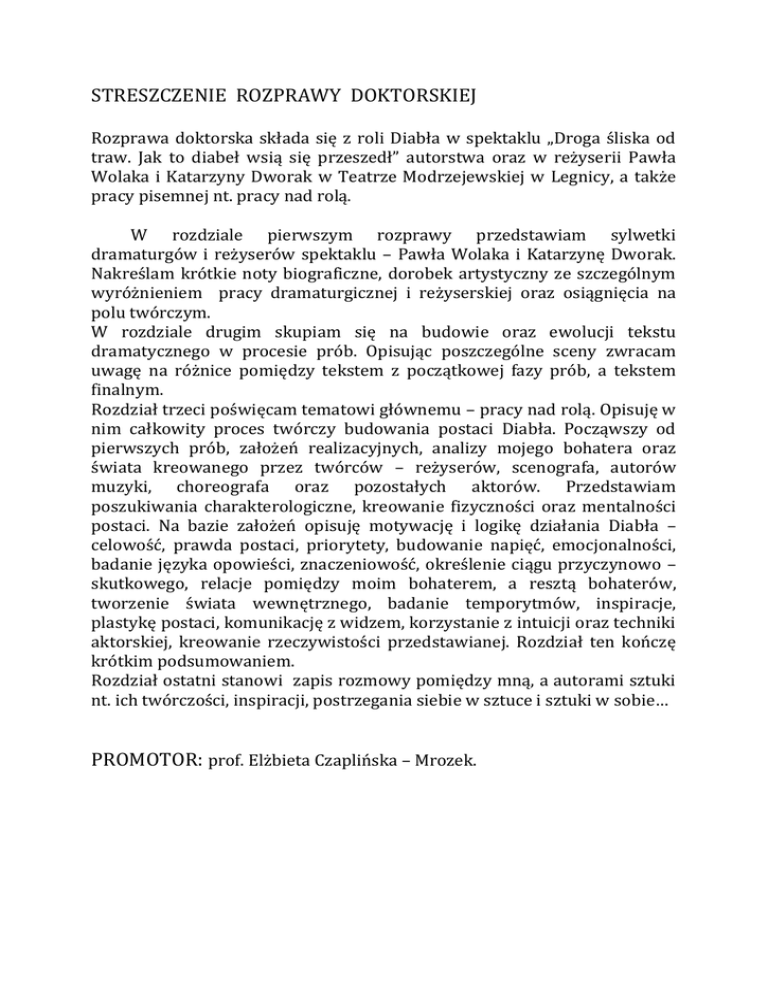 STRESZCZENIE ROZPRAWY DOKTORSKIEJ

Rozprawa doktorska składa się z roli Diabła w spektaklu „Droga śliska od traw. Jak to diabeł wsią się przeszedł" autorstwa oraz w reżyserii Pawła Wolaka i Katarzyny Dworak w Teatrze Modrzejewskiej w Legnicy, a także pracy pisemnej nt. pracy nad rolą.

W rozdziale pierwszym rozprawy przedstawiam sylwetki dramaturgów i reżyserów spektaklu – Pawła Wolaka i Katarzynę Dworak. Nakreślam krótkie noty biograficzne, dorobek artystyczny ze szczególnym wyróżnieniem pracy dramaturgicznej i reżyserskiej oraz osiągnięcia na polu twórczym.

W rozdziale drugim skupiam się na budowie oraz ewolucji tekstu dramatycznego w procesie prób. Opisując poszczególne sceny zwracam uwagę na różnice pomiędzy tekstem z początkowej fazy prób, a tekstem finalnym.

Rozdział trzeci poświęcam tematowi głównemu – pracy nad rolą. Opisuję w nim całkowity proces twórczy budowania postaci Diabła. Począwszy od pierwszych prób, założeń realizacyjnych, analizy mojego bohatera oraz świata kreowanego przez twórców – reżyserów, scenografa, autorów muzyki, choreografa oraz pozostałych aktorów. Przedstawiam poszukiwania charakterologiczne, kreowanie fizyczności oraz mentalności postaci. Na bazie założeń opisuję motywację i logikę działania Diabła – celowość, prawda postaci, priorytety, budowanie napięć, emocjonalności, badanie języka opowieści, znaczeniowość, określenie ciągu przyczynowo – skutkowego, relacje pomiędzy moim bohaterem, a resztą bohaterów, tworzenie świata wewnętrznego, badanie temporytmów, inspiracje, plastykę postaci, komunikację z widzem, korzystanie z intuicji oraz techniki aktorskiej, kreowanie rzeczywistości przedstawianej. Rozdział ten kończę krótkim podsumowaniem.

Rozdział ostatni stanowi zapis rozmowy pomiędzy mną, a autorami sztuki nt. ich twórczości, inspiracji, postrzegania siebie w sztuce i sztuki w sobie…

PROMOTOR: prof. Elżbieta Czaplińska – Mrozek.